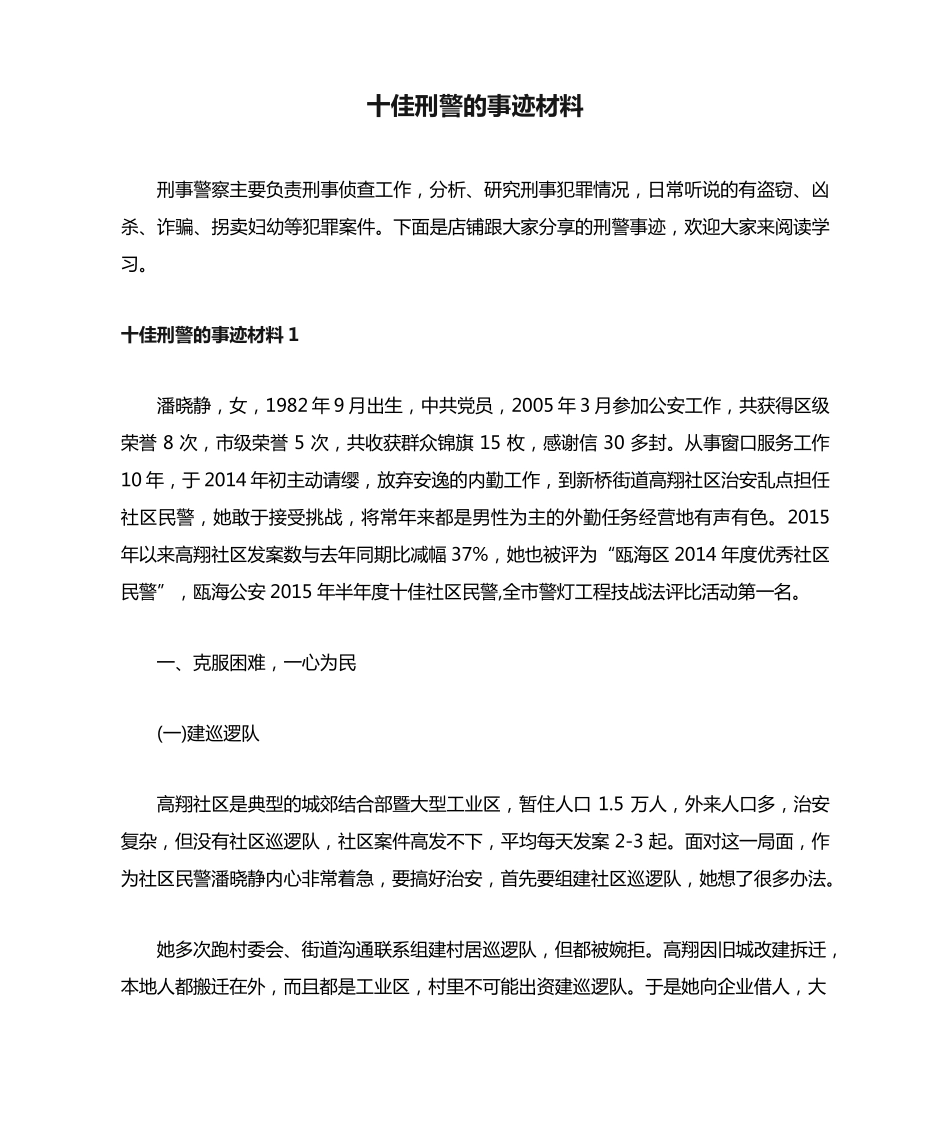 十佳刑警的事迹材料

刑事警察主要负责刑事侦查工作，分析、研究刑事犯罪情况，日常听说的有盗窃、凶杀、诈骗、拐卖妇幼等犯罪案件。下面是店铺跟大家分享的刑警事迹，欢迎大家来阅读学习。

十佳刑警的事迹材料 1

潘晓静，女，1982 年 9 月出生，中共党员，2005 年 3 月参加公安工作，共获得区级荣誉 8 次，市级荣誉 5 次，共收获群众锦旗 15 枚，感谢信 30 多封。从事窗口服务工作 10 年，于 2014 年初主动请缨，放弃安逸的内勤工作，到新桥街道高翔社区治安乱点担任社区民警，她敢于接受挑战，将常年来都是男性为主的外勤任务经营地有声有色。2015 年以来高翔社区发案数与去年同期比减幅 37%，她也被评为“瓯海区 2014 年度优秀社区民警”，瓯海公安 2015 年半年度十佳社区民警,全市警灯工程技战法评比活动第一名。

一、克服困难，一心为民

(一)建巡逻队

高翔社区是典型的城郊结合部暨大型工业区，暂住人口 1.5 万人，外来人口多，治安复杂，但没有社区巡逻队，社区案件高发不下，平均每天发案 2-3 起。面对这一局面，作为社区民警潘晓静内心非常着急，要搞好治安，首先要组建社区巡逻队，她想了很多办法。

她多次跑村委会、街道沟通联系组建村居巡逻队，但都被婉拒。高翔因旧城改建拆迁，本地人都搬迁在外，而且都是工业区，村里不可能出资建巡逻队。于是她向企业借人，大